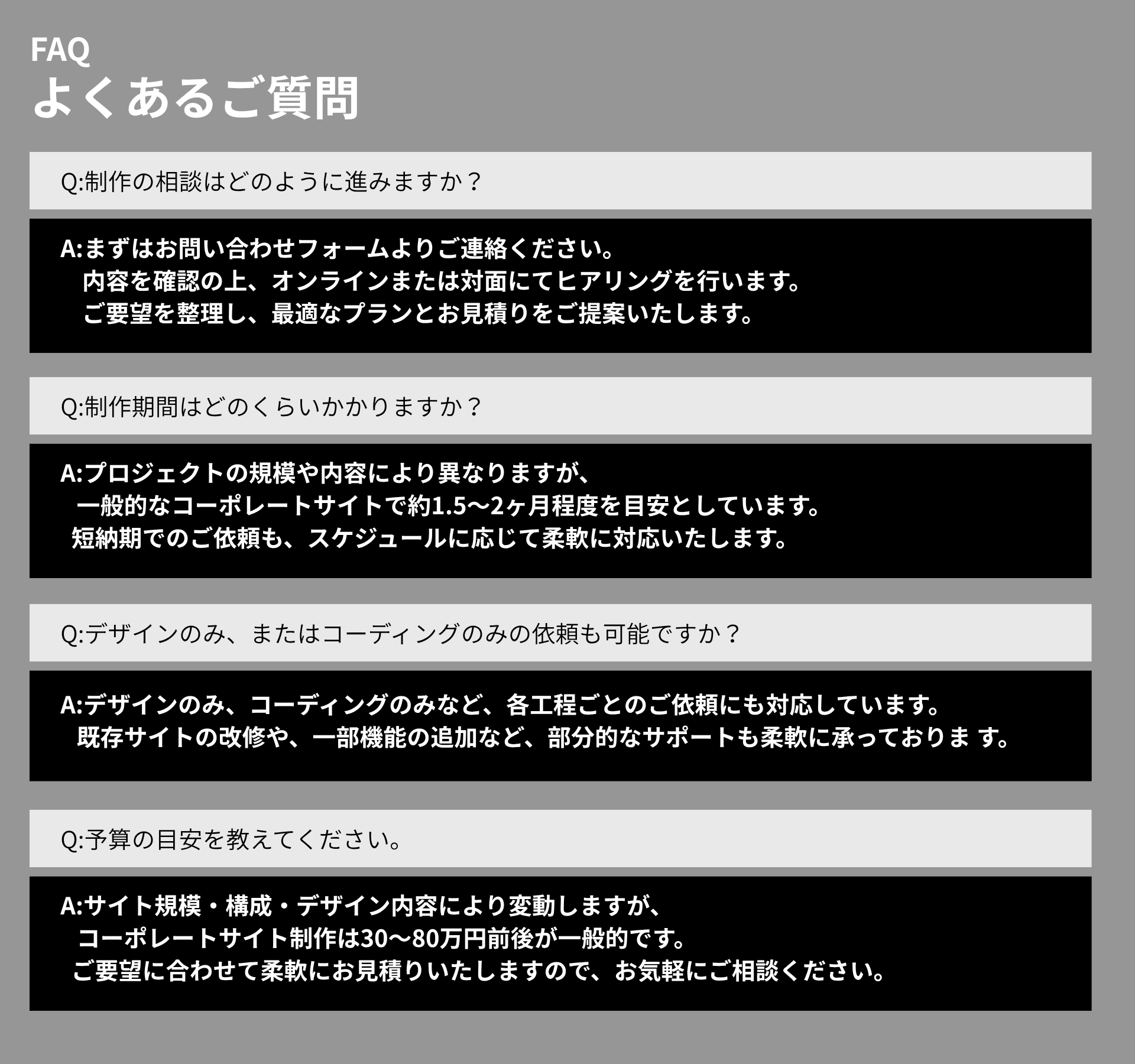 FAQ
よくあるご質問

Q:制作の相談はどのように進みますか？

A:まずはお問い合わせフォームよりご連絡ください。
内容を確認の上、オンラインまたは対面にてヒアリングを行います。
ご要望を整理し、最適なプランとお見積りをご提案いたします。

Q:制作期間はどのくらいかかりますか？

A:プロジェクトの規模や内容により異なりますが、
一般的なコーポレートサイトで約1.5〜2ヶ月程度を目安としています。
短納期でのご依頼も、スケジュールに応じて柔軟に対応いたします。

Q:デザインのみ、またはコーディングのみの依頼も可能ですか？

A:デザインのみ、コーディングのみなど、各工程ごとのご依頼にも対応しています。
既存サイトの改修や、一部機能の追加など、部分的なサポートも柔軟に承っておりま す。

Q:予算の目安を教えてください。

A:サイト規模・構成・デザイン内容により変動しますが、
コーポレートサイト制作は30〜80万円前後が一般的です。
ご要望に合わせて柔軟にお見積りいたしますので、お気軽にご相談ください。